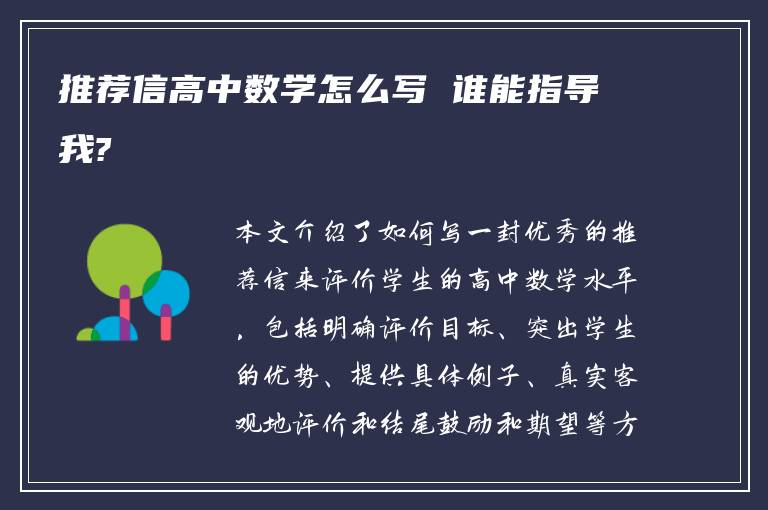 推荐信高中数学怎么写 谁能指导我?

本文介绍了如何写一封优秀的推荐信来评价学生的高中数学水平，包括明确评价目标、突出学生的优势、提供具体例子、真实客观地评价和结尾鼓励和期望等方